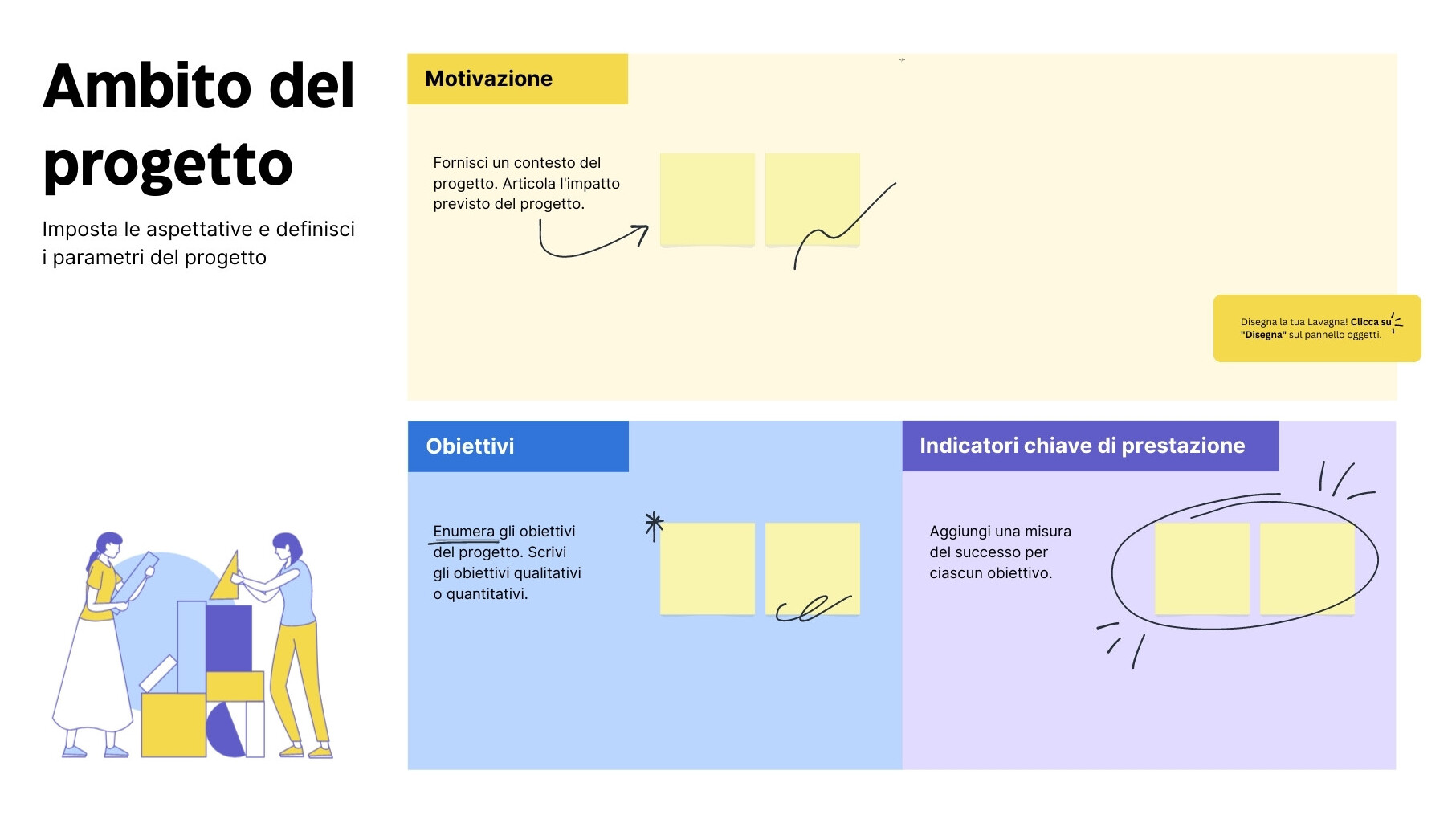 Ambito del progetto

Imposta le aspettative e definisci i parametri del progetto

Motivazione

Fornisci un contesto del progetto. Articola l'impatto previsto del progetto.

Disegna la tua Lavagna! Clicca su "Disegna" sul pannello oggetti.

Obiettivi

Enumera gli obiettivi del progetto. Scrivi gli obiettivi qualitativi o quantitativi.

Indicatori chiave di prestazione

Aggiungi una misura del successo per ciascun obiettivo.